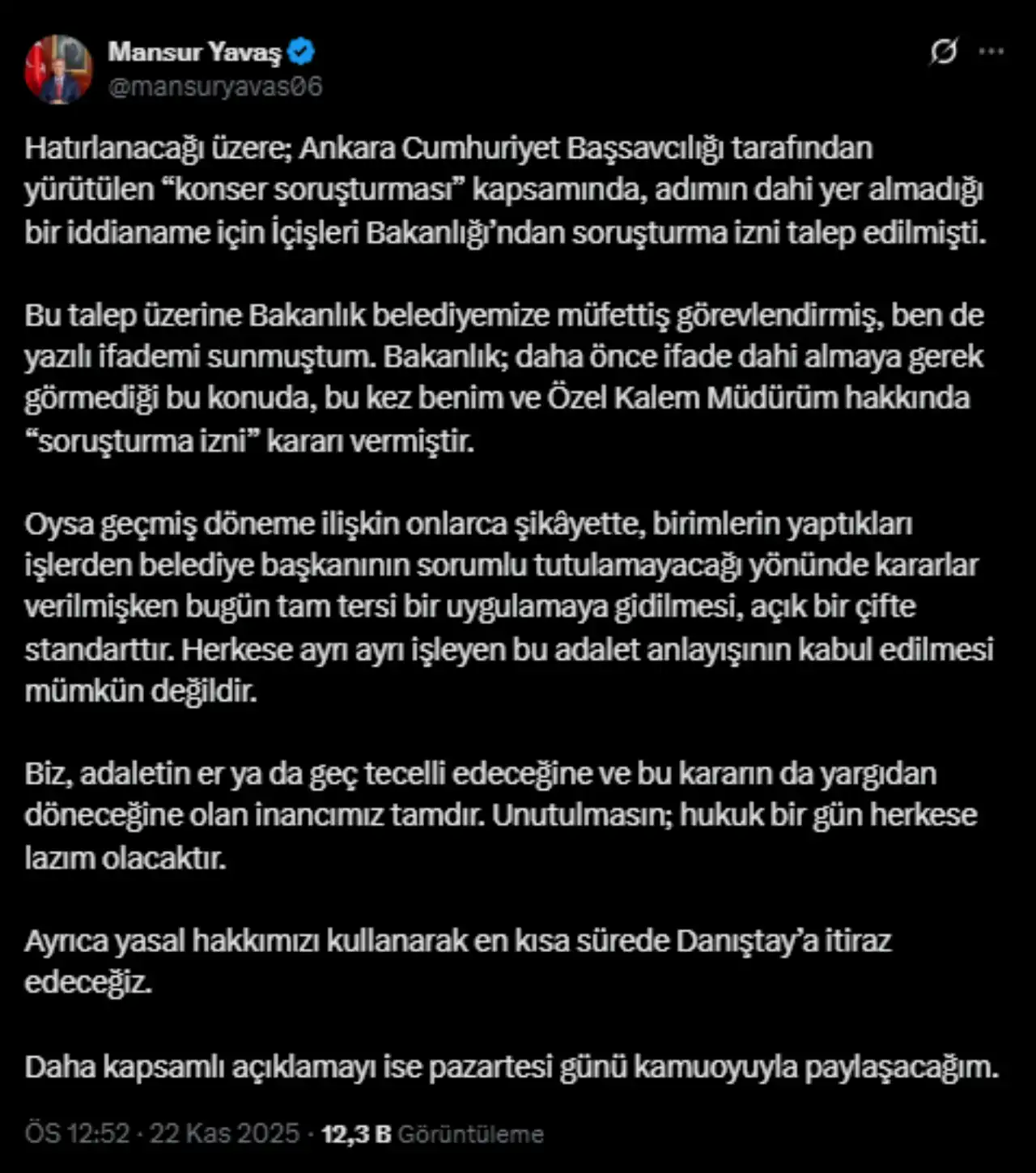 Mansur Yavaş
@mansuryavas06

Hatırlanacağı üzere; Ankara Cumhuriyet Başsavcılığı tarafından yürütülen “konser soruşturması” kapsamında, adımın dahi yer almadığı bir iddianame için İçişleri Bakanlığı’ndan soruşturma izni talep edilmişti.

Bu talep üzerine Bakanlık belediyemize müfettiş görevlendirmiş, ben de yazılı ifademi sunmuştum. Bakanlık; daha önce ifade dahi almaya gerek görmediği bu konuda, bu kez benim ve Özel Kalem Müdürüm hakkında “soruşturma izni” kararı vermiştir.

Oysa geçmiş döneme ilişkin onlarca şikâyette, birimlerin yaptıkları işlerden belediye başkanının sorumlu tutulamayacağı yönünde kararlar verilmişken bugün tam tersi bir uygulamaya gidilmesi, açık bir çifte standarttır. Herkese ayrı ayrı işleyen bu adalet anlayışının kabul edilmesi mümkün değildir.

Biz, adaletin er ya da geç tecelli edeceğine ve bu kararın da yargıdan döneceğine olan inancımız tamdır. Unutulmasın; hukuk bir gün herkese lazım olacaktır.

Ayrıca yasal hakkımızı kullanarak en kısa sürede Danıştay’a itiraz edeceğiz.

Daha kapsamlı açıklamayı ise pazartesi günü kamuoyuyla paylaşacağım.

ÖS 12:52 · 22 Kas 2025 · 12,3 B Görüntüleme